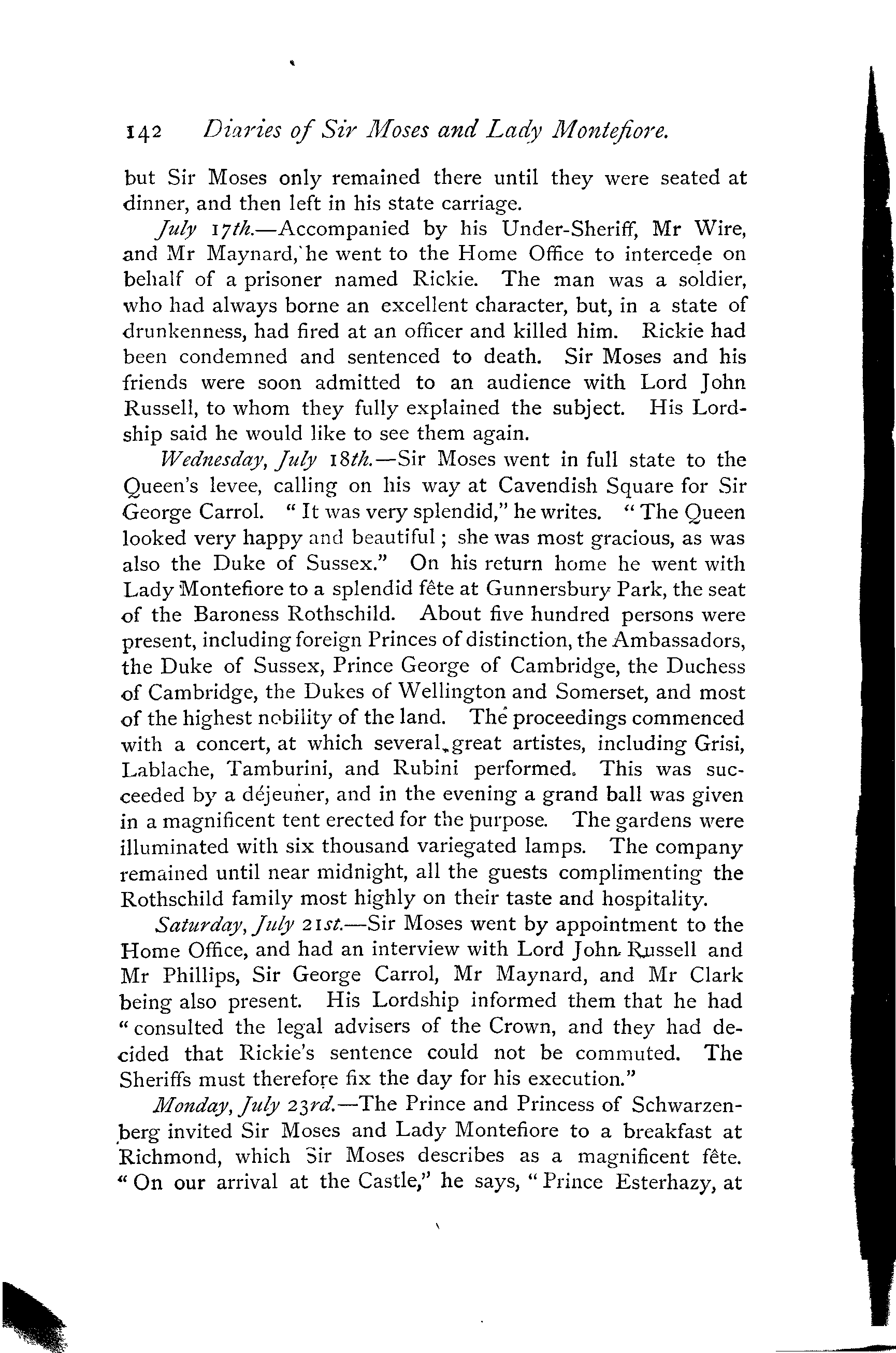 142 Diaries of Sir Moses and Lady Montefiore.

but Sir Moses only remained there until they were seated at dinner, and then left in his state carriage.

July 17th.—Accompanied by his Under-Sheriff, Mr Wire, and Mr Maynard, he went to the Home Office to intercede on behalf of a prisoner named Rickie. The man was a soldier, who had always borne an excellent character, but, in a state of drunkenness, had fired at an officer and killed him. Rickie had been condemned and sentenced to death. Sir Moses and his friends were soon admitted to an audience with Lord John Russell, to whom they fully explained the subject. His Lordship said he would like to see them again.

Wednesday, July 18th.—Sir Moses went in full state to the Queen's levee, calling on his way at Cavendish Square for Sir George Carrol. "It was very splendid," he writes. "The Queen looked very happy and beautiful; she was most gracious, as was also the Duke of Sussex." On his return home he went with Lady Montefiore to a splendid fête at Gunnersbury Park, the seat of the Baroness Rothschild. About five hundred persons were present, including foreign Princes of distinction, the Ambassadors, the Duke of Sussex, Prince George of Cambridge, the Duchess of Cambridge, the Dukes of Wellington and Somerset, and most of the highest nobility of the land. The proceedings commenced with a concert, at which several great artistes, including Grisi, Lablache, Tamburini, and Rubini performed. This was succeeded by a déjeuner, and in the evening a grand ball was given in a magnificent tent erected for the purpose. The gardens were illuminated with six thousand variegated lamps. The company remained until near midnight, all the guests complimenting the Rothschild family most highly on their taste and hospitality.

Saturday, July 21st.—Sir Moses went by appointment to the Home Office, and had an interview with Lord John Russell and Mr Phillips, Sir George Carrol, Mr Maynard, and Mr Clark being also present. His Lordship informed them that he had "consulted the legal advisers of the Crown, and they had decided that Rickie's sentence could not be commuted. The Sheriffs must therefore fix the day for his execution."

Monday, July 23rd.—The Prince and Princess of Schwarzenberg invited Sir Moses and Lady Montefiore to a breakfast at Richmond, which Sir Moses describes as a magnificent fête. "On our arrival at the Castle," he says, "Prince Esterhazy, at